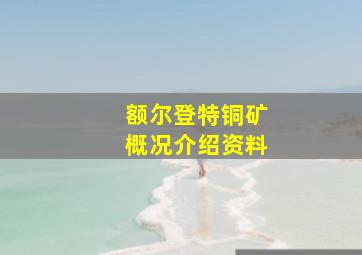 额尔登特铜矿
概况介绍资料